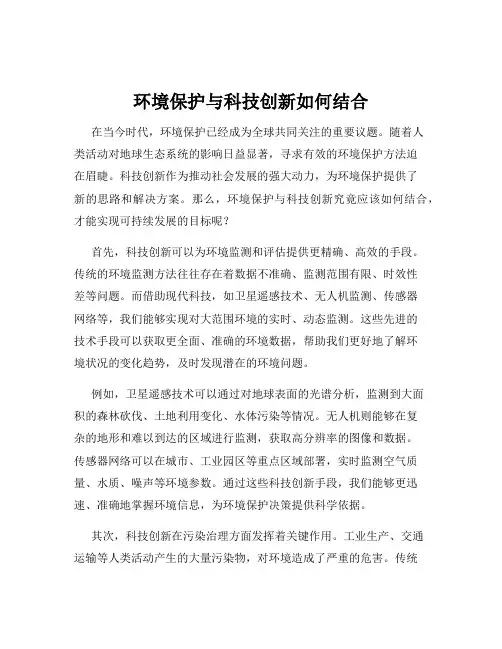 环境保护与科技创新如何结合

在当今时代，环境保护已经成为全球共同关注的重要议题。随着人类活动对地球生态系统的影响日益显著，寻求有效的环境保护方法迫在眉睫。科技创新作为推动社会发展的强大动力，为环境保护提供了新的思路和解决方案。那么，环境保护与科技创新究竟应该如何结合，才能实现可持续发展的目标呢？

首先，科技创新可以为环境监测和评估提供更精确、高效的手段。传统的环境监测方法往往存在着数据不准确、监测范围有限、时效性差等问题。而借助现代科技，如卫星遥感技术、无人机监测、传感器网络等，我们能够实现对大范围环境的实时、动态监测。这些先进的技术手段可以获取更全面、准确的环境数据，帮助我们更好地了解环境状况的变化趋势，及时发现潜在的环境问题。

例如，卫星遥感技术可以通过对地球表面的光谱分析，监测到大面积的森林砍伐、土地利用变化、水体污染等情况。无人机则能够在复杂的地形和难以到达的区域进行监测，获取高分辨率的图像和数据。传感器网络可以在城市、工业园区等重点区域部署，实时监测空气质量、水质、噪声等环境参数。通过这些科技创新手段，我们能够更迅速、准确地掌握环境信息，为环境保护决策提供科学依据。

其次，科技创新在污染治理方面发挥着关键作用。工业生产、交通运输等人类活动产生的大量污染物，对环境造成了严重的危害。传统